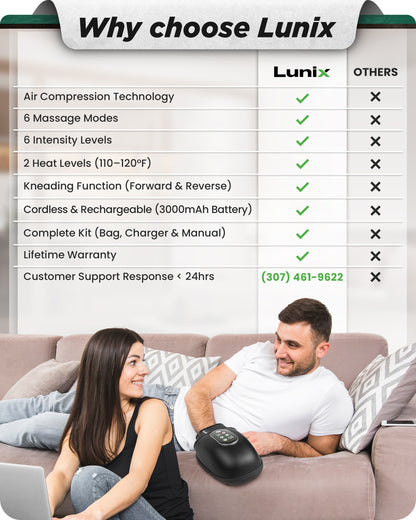 Why choose Lunix

|  | Lunix | OTHERS |
|---|---|---|
| Air Compression Technology | ✓ | ✕ |
| 6 Massage Modes | ✓ | ✕ |
| 6 Intensity Levels | ✓ | ✕ |
| 2 Heat Levels (110–120°F) | ✓ | ✕ |
| Kneading Function (Forward & Reverse) | ✓ | ✕ |
| Cordless & Rechargeable (3000mAh Battery) | ✓ | ✕ |
| Complete Kit (Bag, Charger & Manual) | ✓ | ✕ |
| Lifetime Warranty | ✓ | ✕ |
| Customer Support Response < 24hrs | (307) 461-9622 | ✕ |